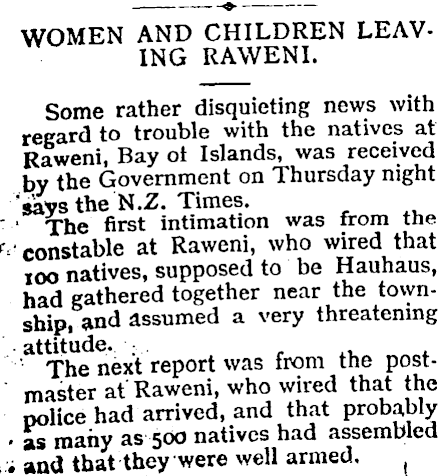 WOMEN AND CHILDREN LEAVING RAWENI.

Some rather disquieting news with regard to trouble with the natives at Raweni, Bay of Islands, was received by the Government on Thursday night says the N.Z. Times.

The first intimation was from the constable at Raweni, who wired that 100 natives, supposed to be Hauhaus, had gathered together near the township, and assumed a very threatening attitude.

The next report was from the postmaster at Raweni, who wired that the police had arrived, and that probably as many as 500 natives had assembled and that they were well armed.